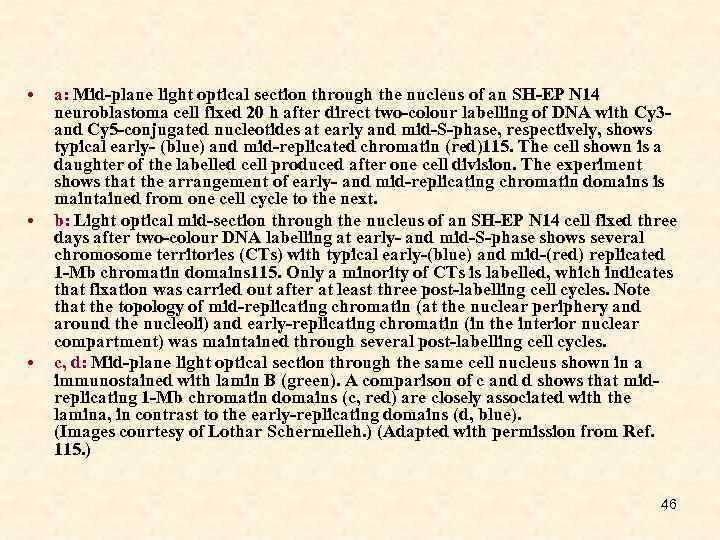 • a: Mid-plane light optical section through the nucleus of an SH-EP N14 neuroblastoma cell fixed 20 h after direct two-colour labelling of DNA with Cy3- and Cy5-conjugated nucleotides at early and mid-S-phase, respectively, shows typical early- (blue) and mid-replicated chromatin (red)115. The cell shown is a daughter of the labelled cell produced after one cell division. The experiment shows that the arrangement of early- and mid-replicating chromatin domains is maintained from one cell cycle to the next.

• b: Light optical mid-section through the nucleus of an SH-EP N14 cell fixed three days after two-colour DNA labelling at early- and mid-S-phase shows several chromosome territories (CTs) with typical early-(blue) and mid-(red) replicated 1-Mb chromatin domains115. Only a minority of CTs is labelled, which indicates that fixation was carried out after at least three post-labelling cell cycles. Note that the topology of mid-replicating chromatin (at the nuclear periphery and around the nucleoli) and early-replicating chromatin (in the interior nuclear compartment) was maintained through several post-labelling cell cycles.

• c, d: Mid-plane light optical section through the same cell nucleus shown in a immunostained with lamin B (green). A comparison of c and d shows that mid-replicating 1-Mb chromatin domains (c, red) are closely associated with the lamina, in contrast to the early-replicating domains (d, blue).
(Images courtesy of Lothar Schermelleh.) (Adapted with permission from Ref. 115.)

46